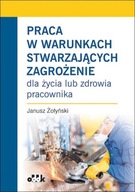 PRACA W WARUNKACH STWARZAJĄCYCH ZAGROŻENIE
dla życia lub zdrowia pracownika

Janusz Żołyński

oddk